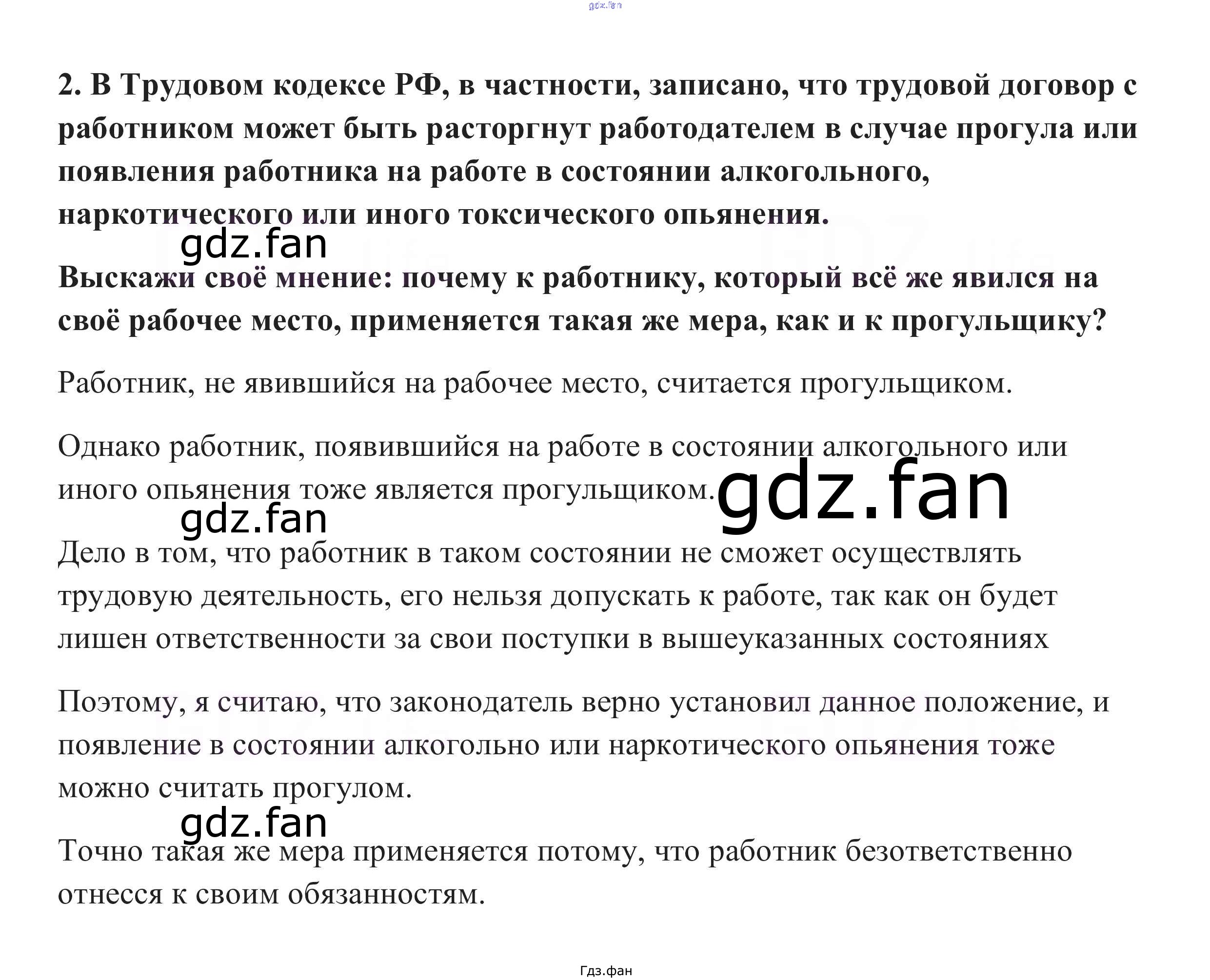 gdz.fan

2. В Трудовом кодексе РФ, в частности, записано, что трудовой договор с работником может быть расторгнут работодателем в случае прогула или появления работника на работе в состоянии алкогольного, наркотического или иного токсического опьянения.

gdz.fan

Выскажи своё мнение: почему к работнику, который всё же явился на своё рабочее место, применяется такая же мера, как и к прогульщику?

Работник, не явившийся на рабочее место, считается прогульщиком.

Однако работник, появившийся на работе в состоянии алкогольного или иного опьянения тоже является прогульщиком.

gdz.fan

gdz.fan

Дело в том, что работник в таком состоянии не сможет осуществлять трудовую деятельность, его нельзя допускать к работе, так как он будет лишен ответственности за свои поступки в вышеуказанных состояниях

Поэтому, я считаю, что законодатель верно установил данное положение, и появление в состоянии алкогольно или наркотического опьянения тоже можно считать прогулом.

gdz.fan

Точно такая же мера применяется потому, что работник безответственно отнесся к своим обязанностям.

Гдз.фан